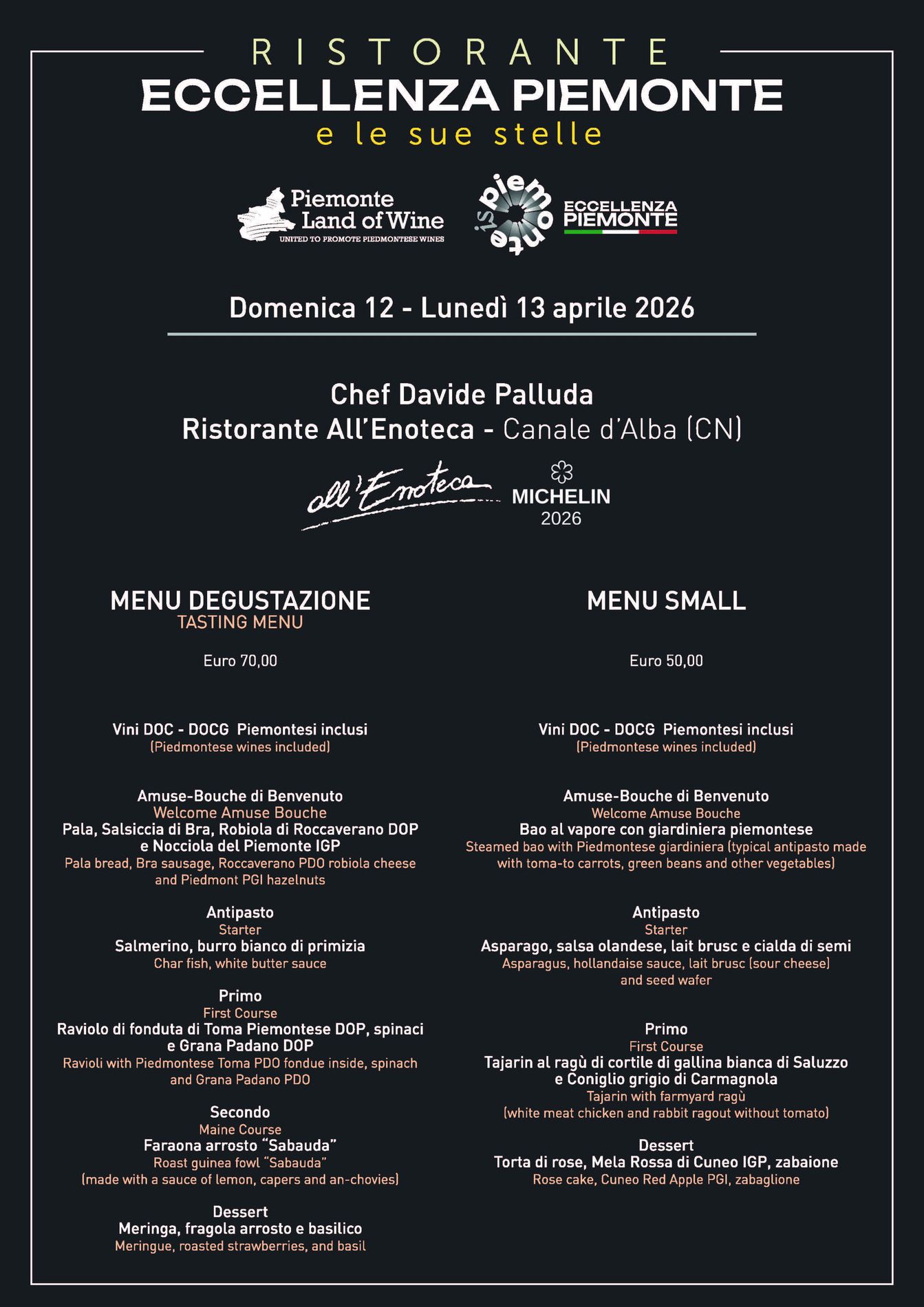 RISTORANTE
ECCELLENZA PIEMONTE
e le sue stelle

Piemonte Land of Wine
UNITED TO PROMOTE PIEDMONTESE WINES

piemonte is
ECCELLENZA PIEMONTE

Domenica 12 - Lunedì 13 aprile 2026

Chef Davide Palluda
Ristorante All'Enoteca - Canale d'Alba (CN)

all'Enoteca
MICHELIN 2026

MENU DEGUSTAZIONE
TASTING MENU

Euro 70,00

Vini DOC - DOCG Piemontesi inclusi
(Piedmontese wines included)

Amuse-Bouche di Benvenuto
Welcome Amuse Bouche
Pala, Salsiccia di Bra, Robiola di Roccaverano DOP e Nocciola del Piemonte IGP
Pala bread, Bra sausage, Roccaverano PDO robiola cheese and Piedmont PGI hazelnuts

Antipasto
Starter
Salmerino, burro bianco di primizia
Char fish, white butter sauce

Primo
First Course
Raviolo di fonduta di Toma Piemontese DOP, spinaci e Grana Padano DOP
Ravioli with Piedmontese Toma PDO fondue inside, spinach and Grana Padano PDO

Secondo
Maine Course
Faraona arrosto "Sabauda"
Roast guinea fowl "Sabauda"
(made with a sauce of lemon, capers and an-chovies)

Dessert
Meringa, fragola arrosto e basilico
Meringue, roasted strawberries, and basil

MENU SMALL

Euro 50,00

Vini DOC - DOCG Piemontesi inclusi
(Piedmontese wines included)

Amuse-Bouche di Benvenuto
Welcome Amuse Bouche
Bao al vapore con giardiniera piemontese
Steamed bao with Piedmontese giardiniera (typical antipasto made with toma-to carrots, green beans and other vegetables)

Antipasto
Starter
Asparago, salsa olandese, lait brusc e cialda di semi
Asparagus, hollandaise sauce, lait brusc (sour cheese) and seed wafer

Primo
First Course
Tajarin al ragù di cortile di gallina bianca di Saluzzo e Coniglio grigio di Carmagnola
Tajarin with farmyard ragù
(white meat chicken and rabbit ragout without tomato)

Dessert
Torta di rose, Mela Rossa di Cuneo IGP, zabaione
Rose cake, Cuneo Red Apple PGI, zabaglione